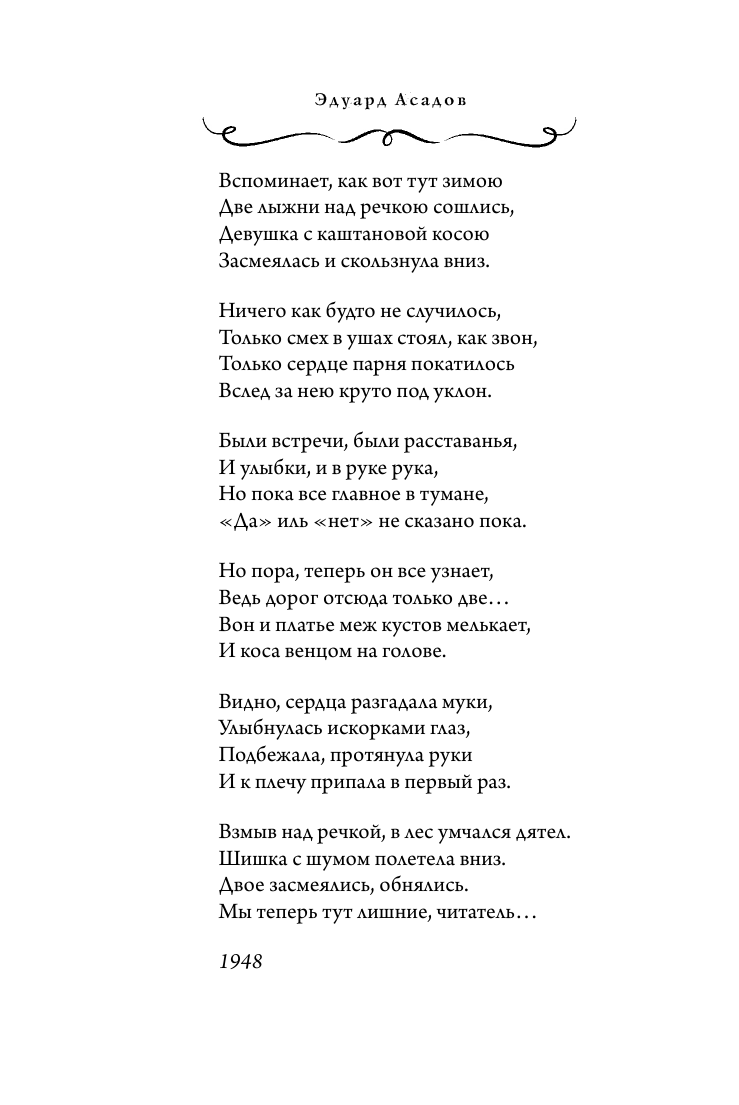 Эдуард Асадов

Вспоминает, как вот тут зимою
Две лыжни над речкою сошлись,
Девушка с каштановой косою
Засмеялась и скользнула вниз.

Ничего как будто не случилось,
Только смех в ушах стоял, как звон,
Только сердце парня покатилось
Вслед за нею круто под уклон.

Были встречи, были расставанья,
И улыбки, и в руке рука,
Но пока все главное в тумане,
«Да» иль «нет» не сказано пока.

Но пора, теперь он все узнает,
Ведь дорог отсюда только две…
Вон и платье меж кустов мелькает,
И коса венцом на голове.

Видно, сердца разгадала муки,
Улыбнулась искорками глаз,
Подбежала, протянула руки
И к плечу припала в первый раз.

Взмыв над речкой, в лес умчался дятел.
Шишка с шумом полетела вниз.
Двое засмеялись, обнялись.
Мы теперь тут лишние, читатель…

1948